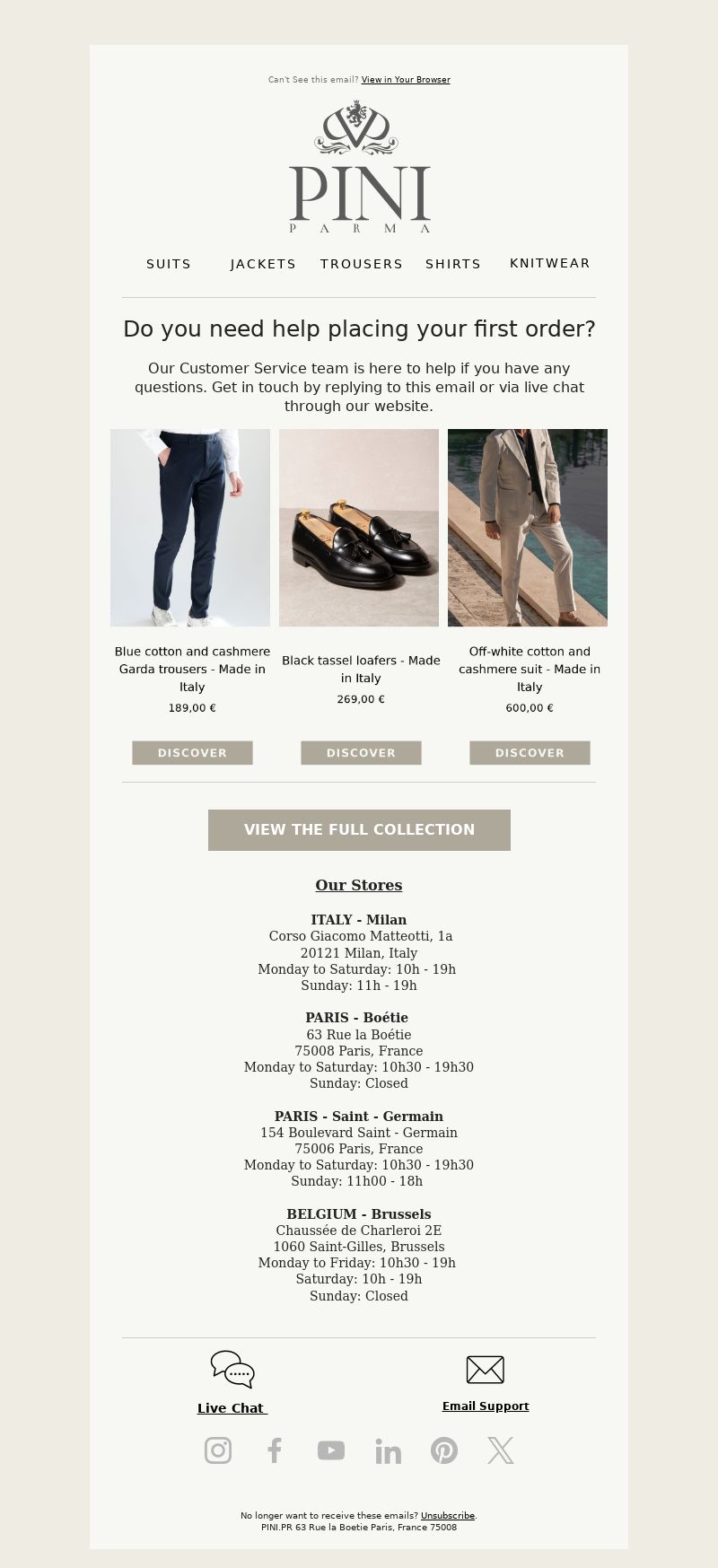 Can't See this email? View in Your Browser

PINI
PARMA

SUITS JACKETS TROUSERS SHIRTS KNITWEAR

Do you need help placing your first order?

Our Customer Service team is here to help if you have any questions. Get in touch by replying to this email or via live chat through our website.

Blue cotton and cashmere Garda trousers - Made in Italy
189,00 €
DISCOVER

Black tassel loafers - Made in Italy
269,00 €
DISCOVER

Off-white cotton and cashmere suit - Made in Italy
600,00 €
DISCOVER

VIEW THE FULL COLLECTION

Our Stores

ITALY - Milan
Corso Giacomo Matteotti, 1a
20121 Milan, Italy
Monday to Saturday: 10h - 19h
Sunday: 11h - 19h

PARIS - Boétie
63 Rue la Boétie
75008 Paris, France
Monday to Saturday: 10h30 - 19h30
Sunday: Closed

PARIS - Saint - Germain
154 Boulevard Saint - Germain
75006 Paris, France
Monday to Saturday: 10h30 - 19h30
Sunday: 11h00 - 18h

BELGIUM - Brussels
Chaussée de Charleroi 2E
1060 Saint-Gilles, Brussels
Monday to Friday: 10h30 - 19h
Saturday: 10h - 19h
Sunday: Closed

Live Chat

Email Support

No longer want to receive these emails? Unsubscribe.
PINI.PR 63 Rue la Boetie Paris, France 75008